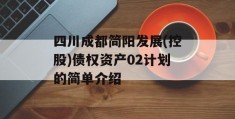 四川成都简阳发展(控股)债权资产02计划的简单介绍